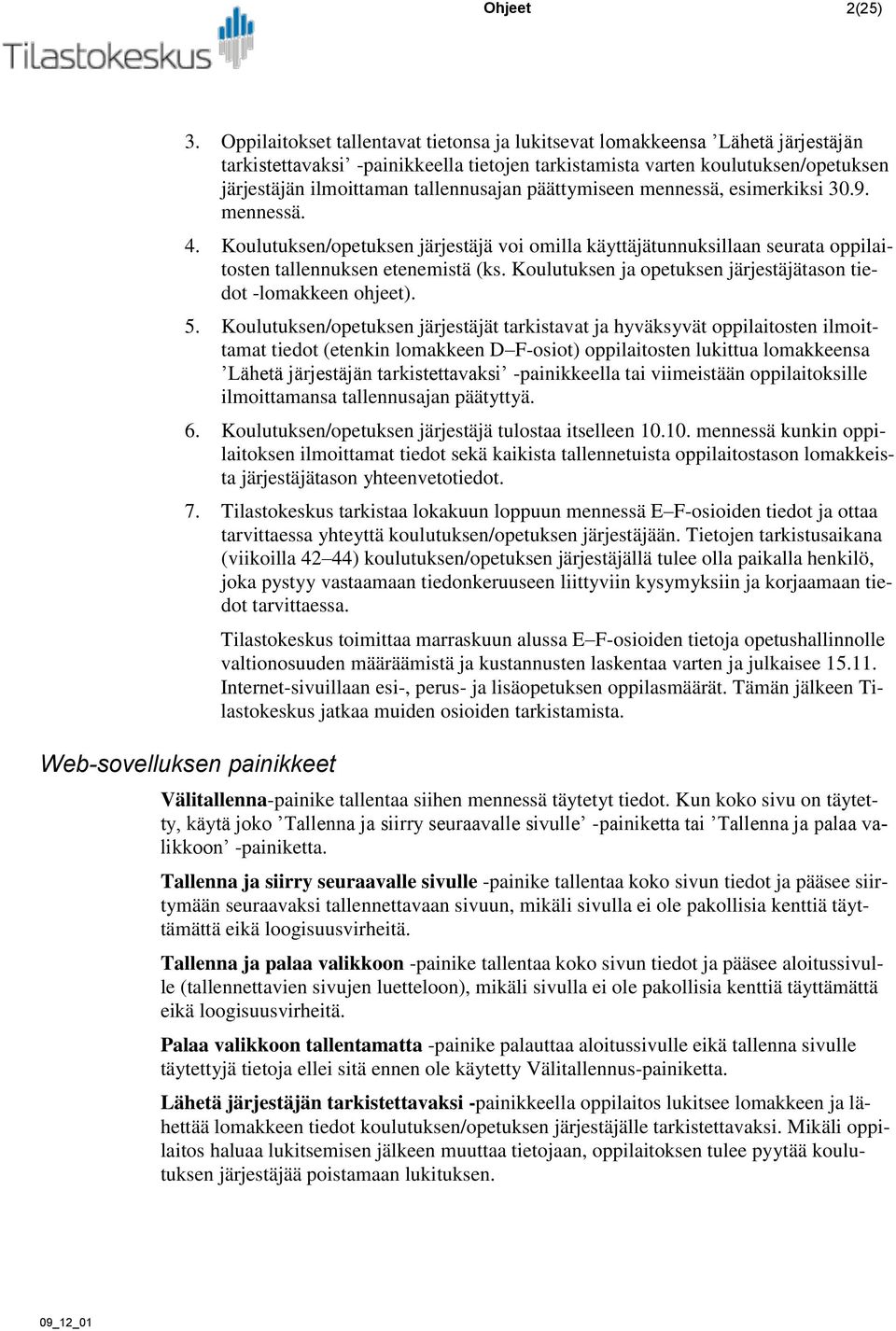 Tilastokeskus

Ohjeet 2(25)

3. Oppilaitokset tallentavat tietonsa ja lukitsevat lomakkeensa ’Lähetä järjestäjän tarkistettavaksi’ -painikkeella tietojen tarkistamista varten koulutuksen/opetuksen järjestäjän ilmoittaman tallennusajan päättymiseen mennessä, esimerkiksi 30.9. mennessä.

4. Koulutuksen/opetuksen järjestäjä voi omilla käyttäjätunnuksillaan seurata oppilaitosten tallennuksen etenemistä (ks. Koulutuksen ja opetuksen järjestäjätason tiedot -lomakkeen ohjeet).

5. Koulutuksen/opetuksen järjestäjät tarkistavat ja hyväksyvät oppilaitosten ilmoittamat tiedot (etenkin lomakkeen D–F-osiot) oppilaitosten lukittua lomakkeensa ’Lähetä järjestäjän tarkistettavaksi’ -painikkeella tai viimeistään oppilaitoksille ilmoittamansa tallennusajan päätyttyä.

6. Koulutuksen/opetuksen järjestäjä tulostaa itselleen 10.10. mennessä kunkin oppilaitoksen ilmoittamat tiedot sekä kaikista tallennetuista oppilaitostason lomakkeista järjestäjätason yhteenvetotiedot.

7. Tilastokeskus tarkistaa lokakuun loppuun mennessä E–F-osioiden tiedot ja ottaa tarvittaessa yhteyttä koulutuksen/opetuksen järjestäjään. Tietojen tarkistusaikana (viikoilla 42–44) koulutuksen/opetuksen järjestäjällä tulee olla paikalla henkilö, joka pystyy vastaamaan tiedonkeruuseen liittyviin kysymyksiin ja korjaamaan tiedot tarvittaessa.

Tilastokeskus toimittaa marraskuun alussa E–F-osioiden tietoja opetushallinnolle valtionosuuden määräämistä ja kustannusten laskentaa varten ja julkaisee 15.11. Internet-sivuillaan esi-, perus- ja lisäopetuksen oppilasmäärät. Tämän jälkeen Tilastokeskus jatkaa muiden osioiden tarkistamista.

Web-sovelluksen painikkeet

Välitallenna-painike tallentaa siihen mennessä täytetyt tiedot. Kun koko sivu on täytetty, käytä joko ’Tallenna ja siirry seuraavalle sivulle’ -painiketta tai ’Tallenna ja palaa valikkoon’ -painiketta.

Tallenna ja siirry seuraavalle sivulle -painike tallentaa koko sivun tiedot ja pääsee siirtymään seuraavaksi tallennettavaan sivuun, mikäli sivulla ei ole pakollisia kenttiä täyttämättä eikä loogisuusvirheitä.

Tallenna ja palaa valikkoon -painike tallentaa koko sivun tiedot ja pääsee aloitussivulle (tallennettavien sivujen luetteloon), mikäli sivulla ei ole pakollisia kenttiä täyttämättä eikä loogisuusvirheitä.

Palaa valikkoon tallentamatta -painike palauttaa aloitussivulle eikä tallenna sivulle täytettyjä tietoja ellei sitä ennen ole käytetty Välitallennus-painiketta.

Lähetä järjestäjän tarkistettavaksi -painikkeella oppilaitos lukitsee lomakkeen ja lähettää lomakkeen tiedot koulutuksen/opetuksen järjestäjälle tarkistettavaksi. Mikäli oppilaitos haluaa lukitsemisen jälkeen muuttaa tietojaan, oppilaitoksen tulee pyytää koulutuksen järjestäjää poistamaan lukituksen.

09_12_01